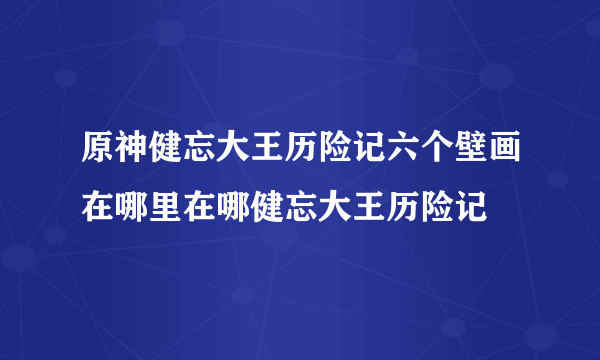 原神健忘大王历险记六个壁画在哪里在哪健忘大王历险记